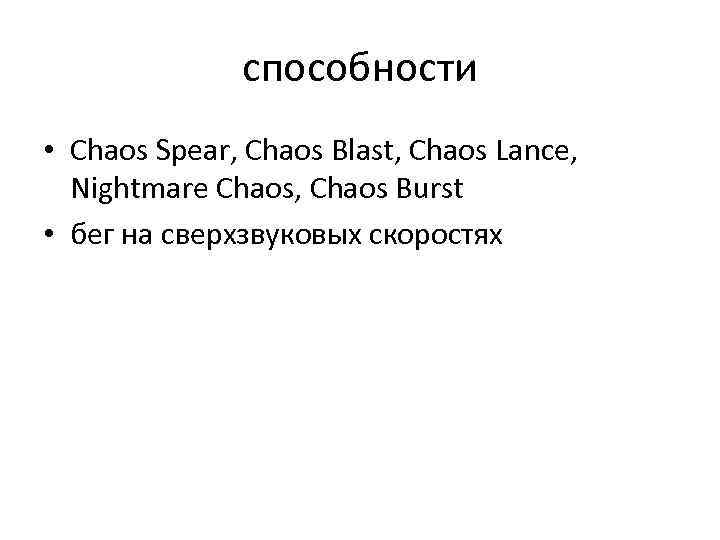 способности

• Chaos Spear, Chaos Blast, Chaos Lance, Nightmare Chaos, Chaos Burst
• бег на сверхзвуковых скоростях